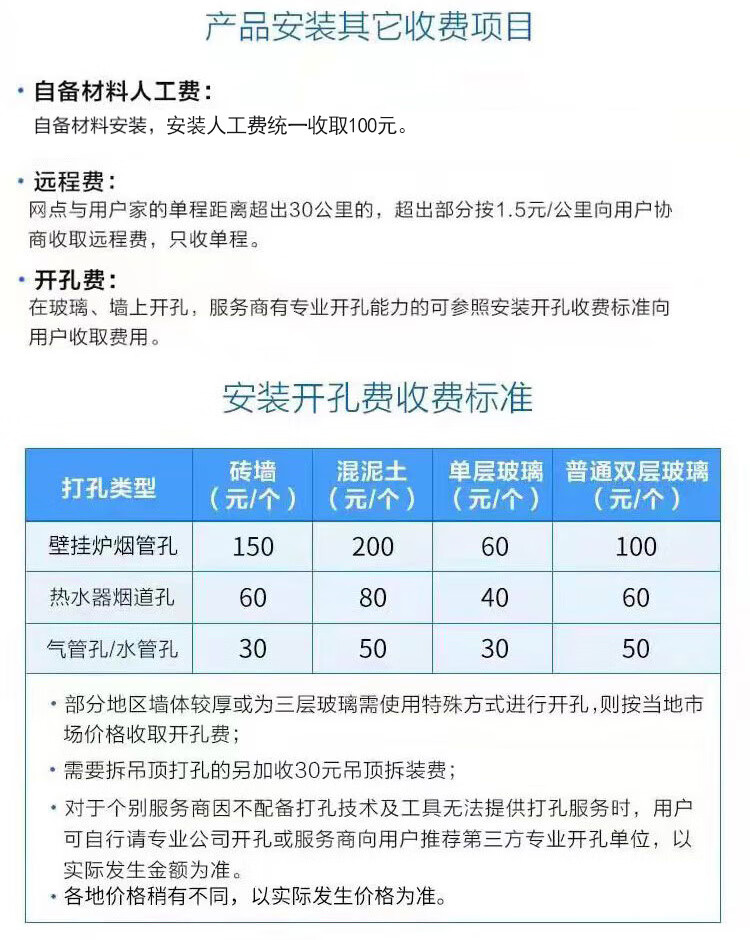 产品安装其它收费项目

• 自备材料人工费：
自备材料安装，安装人工费统一收取100元。

• 远程费：
网点与用户家的单程距离超出30公里的，超出部分按1.5元/公里向用户协商收取远程费，只收单程。

• 开孔费：
在玻璃、墙上开孔，服务商有专业开孔能力的可参照安装开孔收费标准向用户收取费用。

安装开孔费收费标准

| 打孔类型 | 砖墙（元/个） | 混泥土（元/个） | 单层玻璃（元/个） | 普通双层玻璃（元/个） |
|---|---|---|---|---|
| 壁挂炉烟管孔 | 150 | 200 | 60 | 100 |
| 热水器烟道孔 | 60 | 80 | 40 | 60 |
| 气管孔/水管孔 | 30 | 50 | 30 | 50 |

• 部分地区墙体较厚或为三层玻璃需使用特殊方式进行开孔，则按当地市场价格收取开孔费；
• 需要拆吊顶打孔的另加收30元吊顶拆装费；
• 对于个别服务商因不配备打孔技术及工具无法提供打孔服务时，用户可自行请专业公司开孔或服务商向用户推荐第三方专业开孔单位，以实际发生金额为准。
• 各地价格稍有不同，以实际发生价格为准。